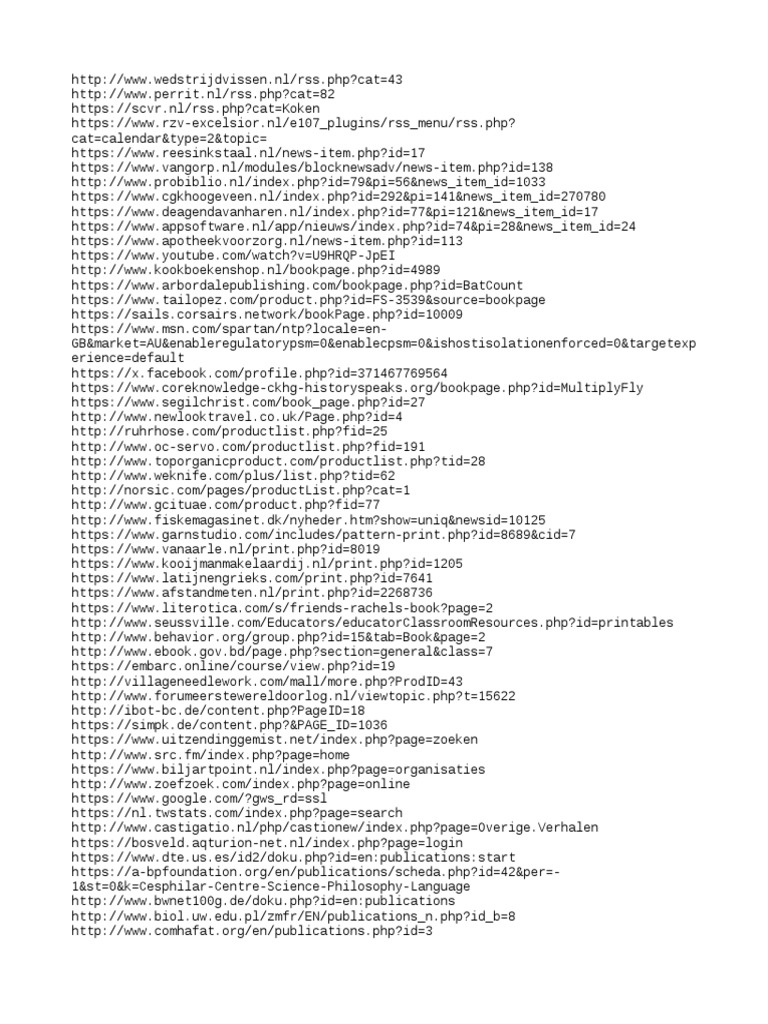 http://www.wedstrijdvissen.nl/rss.php?cat=43
http://www.perrit.nl/rss.php?cat=82
https://scvr.nl/rss.php?cat=Koken
https://www.rzv-excelsior.nl/e107_plugins/rss_menu/rss.php?cat=calendar&type=2&topic=
https://www.reesinkstaal.nl/news-item.php?id=17
https://www.vangorp.nl/modules/blocknewsadv/news-item.php?id=138
http://www.probiblio.nl/index.php?id=79&pi=56&news_item_id=1033
https://www.cgkhoogeveen.nl/index.php?id=292&pi=141&news_item_id=270780
https://www.deagendavanharen.nl/index.php?id=77&pi=121&news_item_id=17
https://www.appsoftware.nl/app/nieuws/index.php?id=74&pi=28&news_item_id=24
https://www.apotheekvoorzorg.nl/news-item.php?id=113
https://www.youtube.com/watch?v=U9HRQP-JpEI
http://www.kookboekenshop.nl/bookpage.php?id=4989
https://www.arbordalepublishing.com/bookpage.php?id=BatCount
https://www.tailopez.com/product.php?id=FS-3539&source=bookpage
https://sails.corsairs.network/bookPage.php?id=10009
https://www.msn.com/spartan/ntp?locale=en-GB&market=AU&enableregulatorypsm=0&enablecpsm=0&ishostisolationenforced=0&targetexperience=default
https://x.facebook.com/profile.php?id=371467769564
https://www.coreknowledge-ckhg-historyspeaks.org/bookpage.php?id=MultiplyFly
https://www.segilchrist.com/book_page.php?id=27
http://www.newlooktravel.co.uk/Page.php?id=4
http://ruhrhose.com/productlist.php?fid=25
http://www.oc-servo.com/productlist.php?fid=191
http://www.toporganicproduct.com/productlist.php?tid=28
http://www.weknife.com/plus/list.php?tid=62
http://norsic.com/pages/productList.php?cat=1
http://www.gcituae.com/product.php?fid=77
http://www.fiskemagasinet.dk/nyheder.htm?show=uniq&newsid=10125
https://www.garnstudio.com/includes/pattern-print.php?id=8689&cid=7
https://www.vanaarle.nl/print.php?id=8019
https://www.kooijmanmakelaardij.nl/print.php?id=1205
https://www.latijnengrieks.com/print.php?id=7641
https://www.afstandmeten.nl/print.php?id=2268736
https://www.literotica.com/s/friends-rachels-book?page=2
http://www.seussville.com/Educators/educatorClassroomResources.php?id=printables
http://www.behavior.org/group.php?id=15&tab=Book&page=2
http://www.ebook.gov.bd/page.php?section=general&class=7
https://embarc.online/course/view.php?id=19
http://villageneedlework.com/mall/more.php?ProdID=43
http://www.forumeerstewereldoorlog.nl/viewtopic.php?t=15622
http://ibot-bc.de/content.php?PageID=18
https://simpk.de/content.php?&PAGE_ID=1036
https://www.uitzendinggemist.net/index.php?page=zoeken
http://www.src.fm/index.php?page=home
https://www.biljartpoint.nl/index.php?page=organisaties
http://www.zoefzoek.com/index.php?page=online
https://www.google.com/?gws_rd=ssl
https://nl.twstats.com/index.php?page=search
http://www.castigatio.nl/php/castionew/index.php?page=Overige.Verhalen
https://bosveld.aqturion-net.nl/index.php?page=login
https://www.dte.us.es/id2/doku.php?id=en:publications:start
https://a-bpfoundation.org/en/publications/scheda.php?id=42&per=-1&st=0&k=Cesphilar-Centre-Science-Philosophy-Language
http://www.bwnet100g.de/doku.php?id=en:publications
http://www.biol.uw.edu.pl/zmfr/EN/publications_n.php?id_b=8
http://www.comhafat.org/en/publications.php?id=3